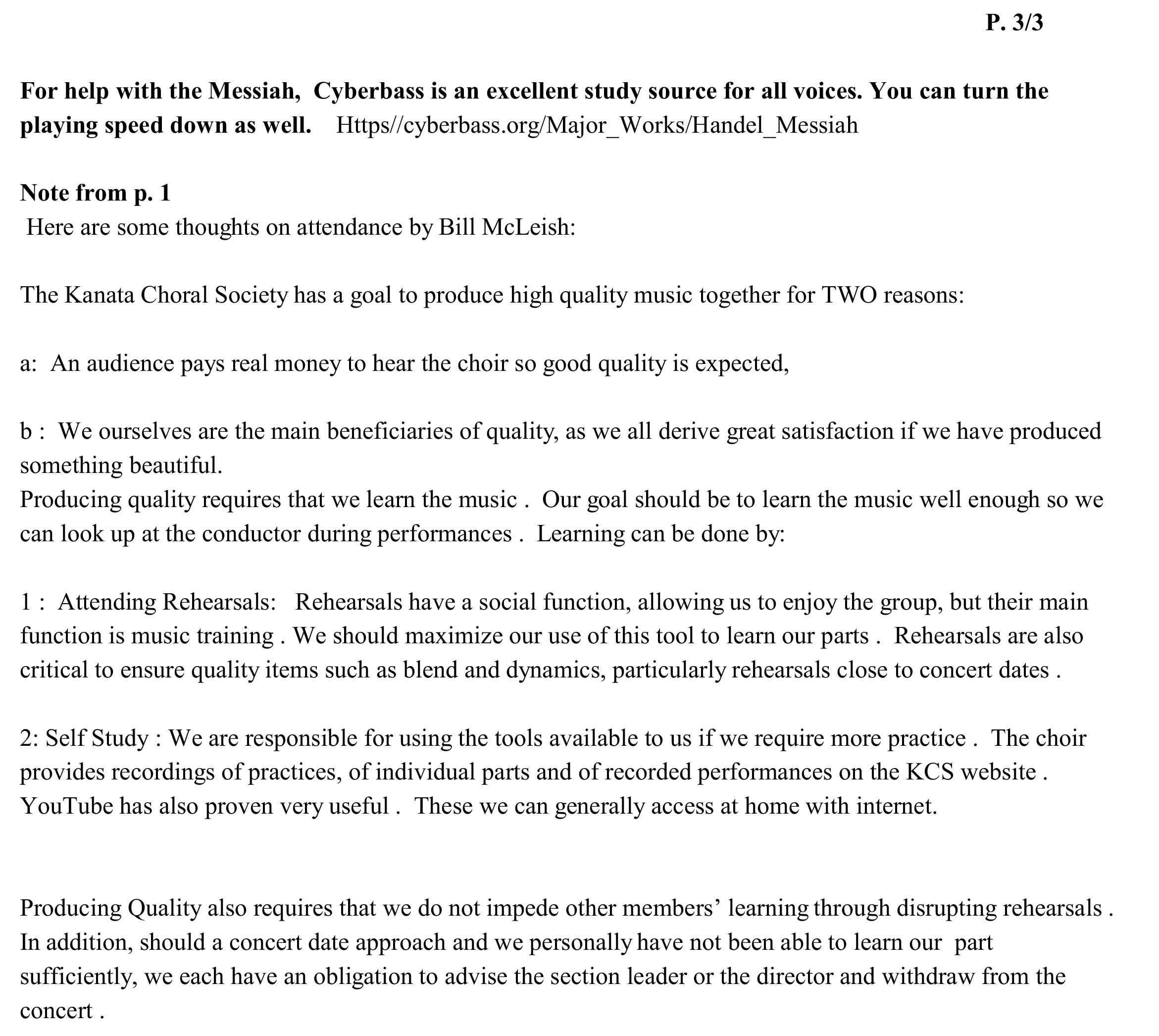 P. 3/3

For help with the Messiah, Cyberbass is an excellent study source for all voices. You can turn the playing speed down as well. Https//cyberbass.org/Major_Works/Handel_Messiah

Note from p. 1
Here are some thoughts on attendance by Bill McLeish:

The Kanata Choral Society has a goal to produce high quality music together for TWO reasons:

a: An audience pays real money to hear the choir so good quality is expected,

b : We ourselves are the main beneficiaries of quality, as we all derive great satisfaction if we have produced something beautiful.
Producing quality requires that we learn the music . Our goal should be to learn the music well enough so we can look up at the conductor during performances . Learning can be done by:

1 : Attending Rehearsals: Rehearsals have a social function, allowing us to enjoy the group, but their main function is music training . We should maximize our use of this tool to learn our parts . Rehearsals are also critical to ensure quality items such as blend and dynamics, particularly rehearsals close to concert dates .

2: Self Study : We are responsible for using the tools available to us if we require more practice . The choir provides recordings of practices, of individual parts and of recorded performances on the KCS website . YouTube has also proven very useful . These we can generally access at home with internet.

Producing Quality also requires that we do not impede other members' learning through disrupting rehearsals . In addition, should a concert date approach and we personally have not been able to learn our part sufficiently, we each have an obligation to advise the section leader or the director and withdraw from the concert .